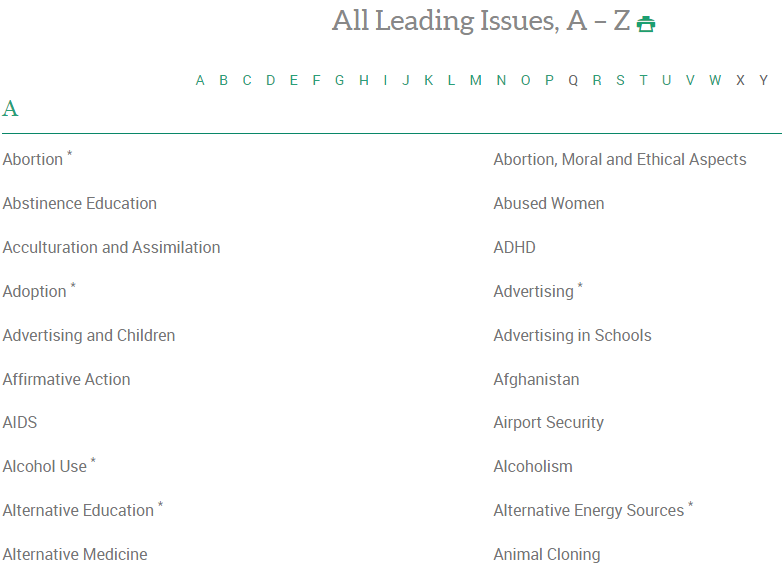 All Leading Issues, A – Z

A B C D E F G H I J K L M N O P Q R S T U V W X Y

A

Abortion *

Abstinence Education

Acculturation and Assimilation

Adoption *

Advertising and Children

Affirmative Action

AIDS

Alcohol Use *

Alternative Education *

Alternative Medicine

Abortion, Moral and Ethical Aspects

Abused Women

ADHD

Advertising *

Advertising in Schools

Afghanistan

Airport Security

Alcoholism

Alternative Energy Sources *

Animal Cloning